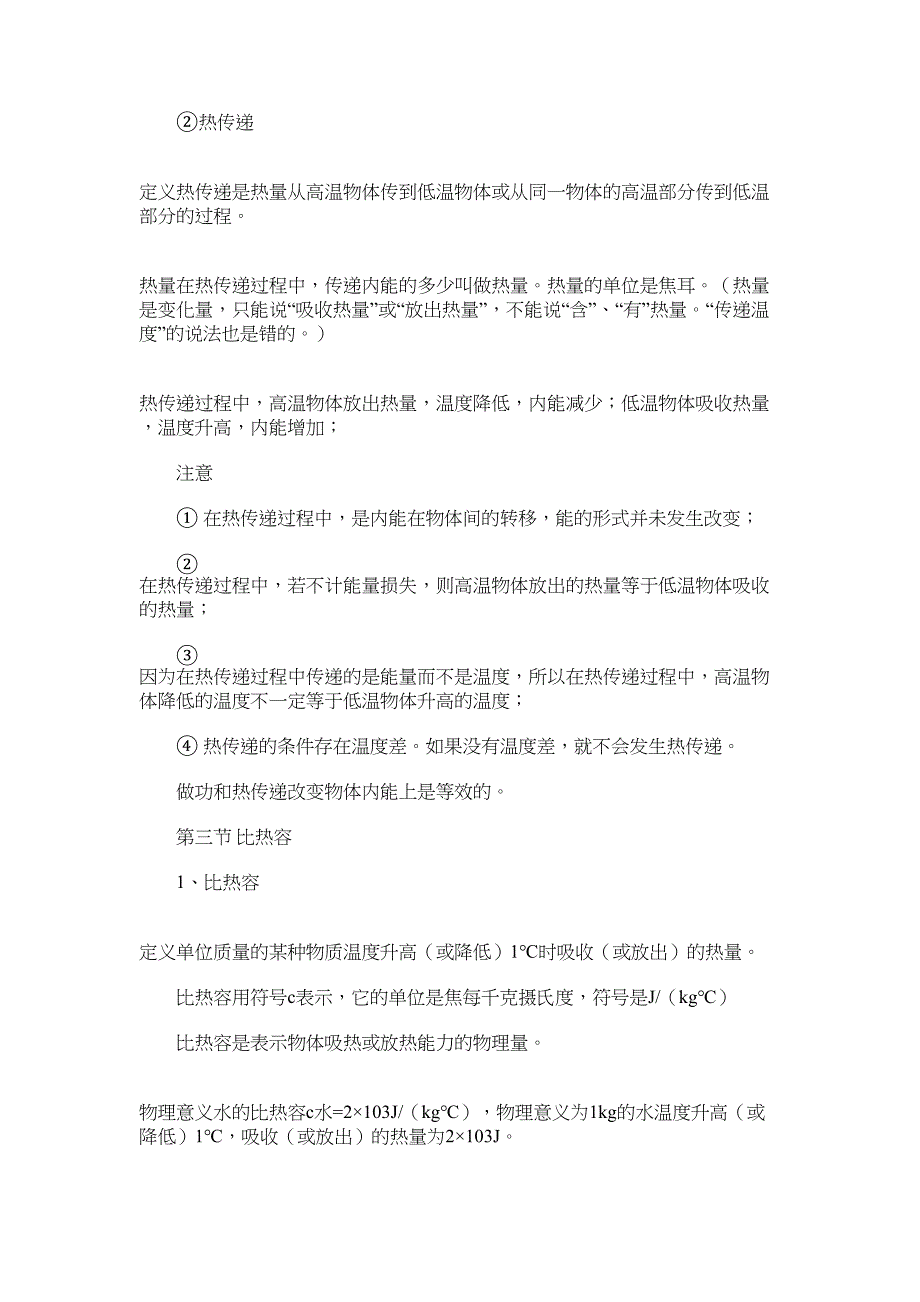 ②热传递

定义热传递是热量从高温物体传到低温物体或从同一物体的高温部分传到低温部分的过程。

热量在热传递过程中，传递内能的多少叫做热量。热量的单位是焦耳。（热量是变化量，只能说“吸收热量”或“放出热量”，不能说“含”、“有”热量。“传递温度”的说法也是错的。）

热传递过程中，高温物体放出热量，温度降低，内能减少；低温物体吸收热量，温度升高，内能增加；

注意

① 在热传递过程中，是内能在物体间的转移，能的形式并未发生改变；

②
在热传递过程中，若不计能量损失，则高温物体放出的热量等于低温物体吸收的热量；

③
因为在热传递过程中传递的是能量而不是温度，所以在热传递过程中，高温物体降低的温度不一定等于低温物体升高的温度；

④ 热传递的条件存在温度差。如果没有温度差，就不会发生热传递。

做功和热传递改变物体内能上是等效的。

第三节 比热容

1、比热容

定义单位质量的某种物质温度升高（或降低）1℃时吸收（或放出）的热量。

比热容用符号c表示，它的单位是焦每千克摄氏度，符号是J/（kg℃）

比热容是表示物体吸热或放热能力的物理量。

物理意义水的比热容c水=2×103J/（kg℃），物理意义为1kg的水温度升高（或降低）1℃，吸收（或放出）的热量为2×103J。